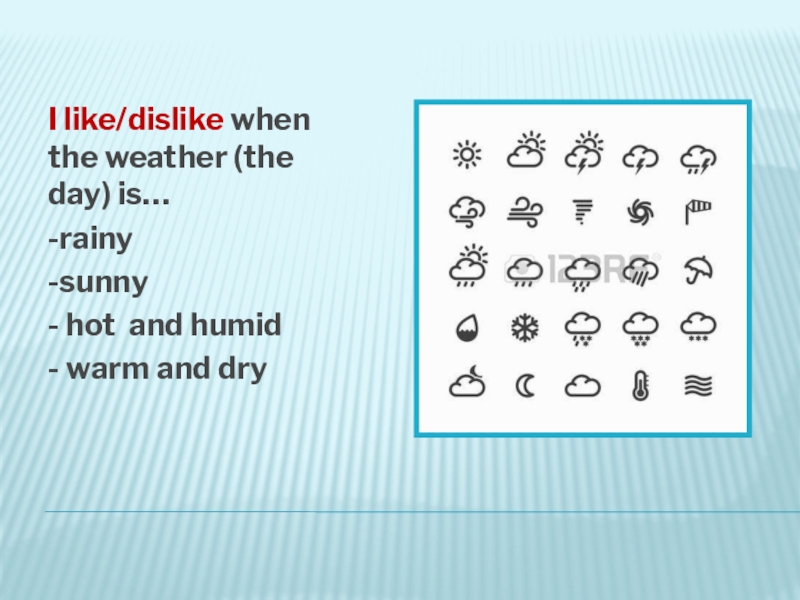 I like/dislike when the weather (the day) is…

-rainy

-sunny

- hot and humid

- warm and dry

123RF